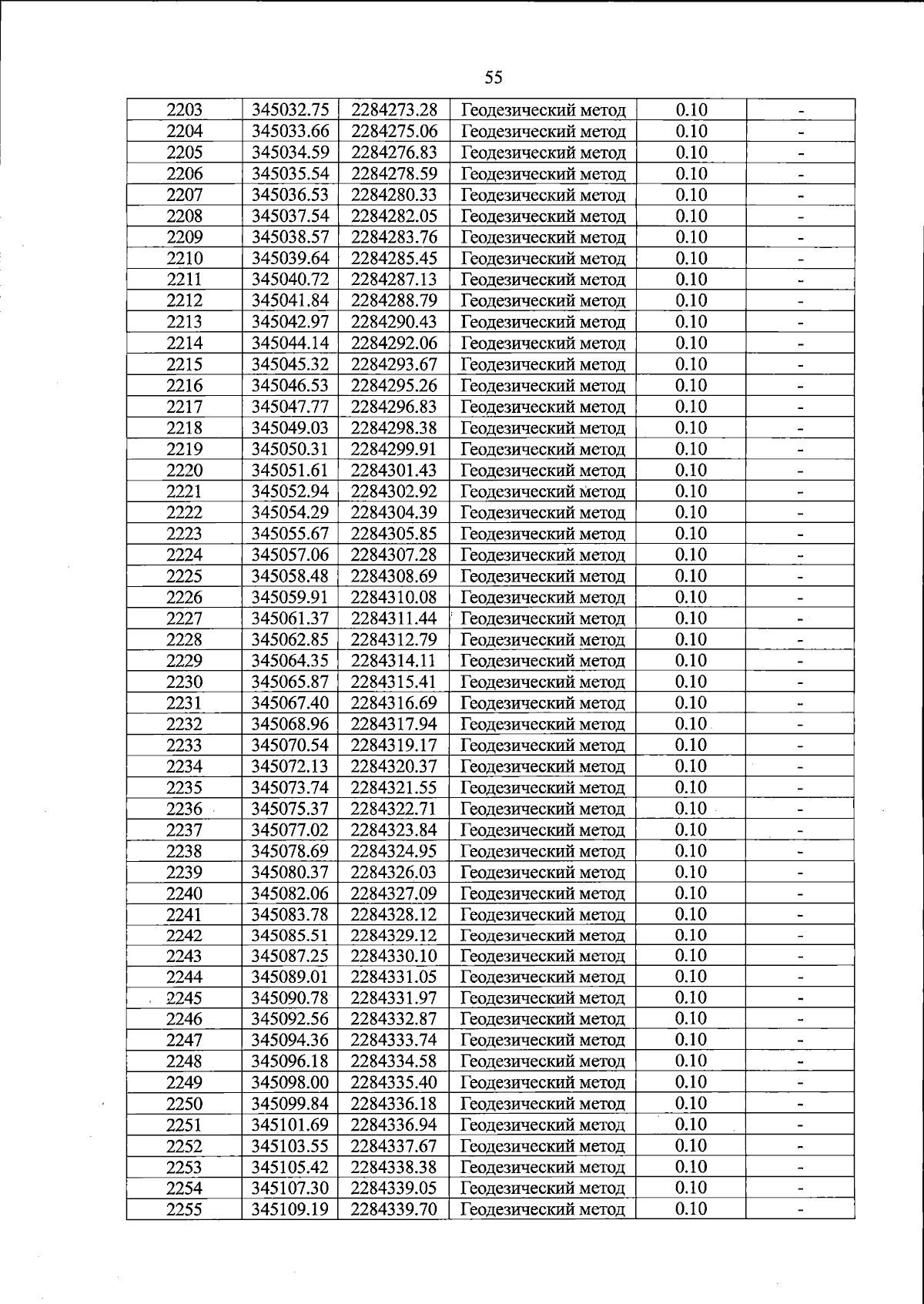 55

| 2203 | 345032.75 | 2284273.28 | Геодезический метод | 0.10 | - |
|---|---|---|---|---|---|
| 2204 | 345033.66 | 2284275.06 | Геодезический метод | 0.10 | - |
| 2205 | 345034.59 | 2284276.83 | Геодезический метод | 0.10 | - |
| 2206 | 345035.54 | 2284278.59 | Геодезический метод | 0.10 | - |
| 2207 | 345036.53 | 2284280.33 | Геодезический метод | 0.10 | - |
| 2208 | 345037.54 | 2284282.05 | Геодезический метод | 0.10 | - |
| 2209 | 345038.57 | 2284283.76 | Геодезический метод | 0.10 | - |
| 2210 | 345039.64 | 2284285.45 | Геодезический метод | 0.10 | - |
| 2211 | 345040.72 | 2284287.13 | Геодезический метод | 0.10 | - |
| 2212 | 345041.84 | 2284288.79 | Геодезический метод | 0.10 | - |
| 2213 | 345042.97 | 2284290.43 | Геодезический метод | 0.10 | - |
| 2214 | 345044.14 | 2284292.06 | Геодезический метод | 0.10 | - |
| 2215 | 345045.32 | 2284293.67 | Геодезический метод | 0.10 | - |
| 2216 | 345046.53 | 2284295.26 | Геодезический метод | 0.10 | - |
| 2217 | 345047.77 | 2284296.83 | Геодезический метод | 0.10 | - |
| 2218 | 345049.03 | 2284298.38 | Геодезический метод | 0.10 | - |
| 2219 | 345050.31 | 2284299.91 | Геодезический метод | 0.10 | - |
| 2220 | 345051.61 | 2284301.43 | Геодезический метод | 0.10 | - |
| 2221 | 345052.94 | 2284302.92 | Геодезический метод | 0.10 | - |
| 2222 | 345054.29 | 2284304.39 | Геодезический метод | 0.10 | - |
| 2223 | 345055.67 | 2284305.85 | Геодезический метод | 0.10 | - |
| 2224 | 345057.06 | 2284307.28 | Геодезический метод | 0.10 | - |
| 2225 | 345058.48 | 2284308.69 | Геодезический метод | 0.10 | - |
| 2226 | 345059.91 | 2284310.08 | Геодезический метод | 0.10 | - |
| 2227 | 345061.37 | 2284311.44 | Геодезический метод | 0.10 | - |
| 2228 | 345062.85 | 2284312.79 | Геодезический метод | 0.10 | - |
| 2229 | 345064.35 | 2284314.11 | Геодезический метод | 0.10 | - |
| 2230 | 345065.87 | 2284315.41 | Геодезический метод | 0.10 | - |
| 2231 | 345067.40 | 2284316.69 | Геодезический метод | 0.10 | - |
| 2232 | 345068.96 | 2284317.94 | Геодезический метод | 0.10 | - |
| 2233 | 345070.54 | 2284319.17 | Геодезический метод | 0.10 | - |
| 2234 | 345072.13 | 2284320.37 | Геодезический метод | 0.10 | - |
| 2235 | 345073.74 | 2284321.55 | Геодезический метод | 0.10 | - |
| 2236 | 345075.37 | 2284322.71 | Геодезический метод | 0.10 | - |
| 2237 | 345077.02 | 2284323.84 | Геодезический метод | 0.10 | - |
| 2238 | 345078.69 | 2284324.95 | Геодезический метод | 0.10 | - |
| 2239 | 345080.37 | 2284326.03 | Геодезический метод | 0.10 | - |
| 2240 | 345082.06 | 2284327.09 | Геодезический метод | 0.10 | - |
| 2241 | 345083.78 | 2284328.12 | Геодезический метод | 0.10 | - |
| 2242 | 345085.51 | 2284329.12 | Геодезический метод | 0.10 | - |
| 2243 | 345087.25 | 2284330.10 | Геодезический метод | 0.10 | - |
| 2244 | 345089.01 | 2284331.05 | Геодезический метод | 0.10 | - |
| 2245 | 345090.78 | 2284331.97 | Геодезический метод | 0.10 | - |
| 2246 | 345092.56 | 2284332.87 | Геодезический метод | 0.10 | - |
| 2247 | 345094.36 | 2284333.74 | Геодезический метод | 0.10 | - |
| 2248 | 345096.18 | 2284334.58 | Геодезический метод | 0.10 | - |
| 2249 | 345098.00 | 2284335.40 | Геодезический метод | 0.10 | - |
| 2250 | 345099.84 | 2284336.18 | Геодезический метод | 0.10 | - |
| 2251 | 345101.69 | 2284336.94 | Геодезический метод | 0.10 | - |
| 2252 | 345103.55 | 2284337.67 | Геодезический метод | 0.10 | - |
| 2253 | 345105.42 | 2284338.38 | Геодезический метод | 0.10 | - |
| 2254 | 345107.30 | 2284339.05 | Геодезический метод | 0.10 | - |
| 2255 | 345109.19 | 2284339.70 | Геодезический метод | 0.10 | - |